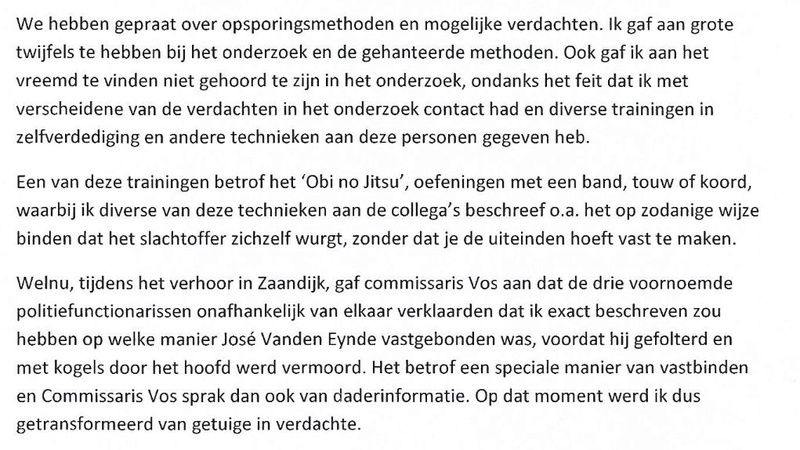 We hebben gepraat over opsporingsmethoden en mogelijke verdachten. Ik gaf aan grote twijfels te hebben bij het onderzoek en de gehanteerde methoden. Ook gaf ik aan het vreemd te vinden niet gehoord te zijn in het onderzoek, ondanks het feit dat ik met verscheidene van de verdachten in het onderzoek contact had en diverse trainingen in zelfverdediging en andere technieken aan deze personen gegeven heb.

Een van deze trainingen betrof het 'Obi no Jitsu', oefeningen met een band, touw of koord, waarbij ik diverse van deze technieken aan de collega's beschreef o.a. het op zodanige wijze binden dat het slachtoffer zichzelf wurgt, zonder dat je de uiteinden hoeft vast te maken.

Welnu, tijdens het verhoor in Zaandijk, gaf commissaris Vos aan dat de drie voornoemde politiefunctionarissen onafhankelijk van elkaar verklaarden dat ik exact beschreven zou hebben op welke manier José Vanden Eynde vastgebonden was, voordat hij gefolterd en met kogels door het hoofd werd vermoord. Het betrof een speciale manier van vastbinden en Commissaris Vos sprak dan ook van daderinformatie. Op dat moment werd ik dus getransformeerd van getuige in verdachte.